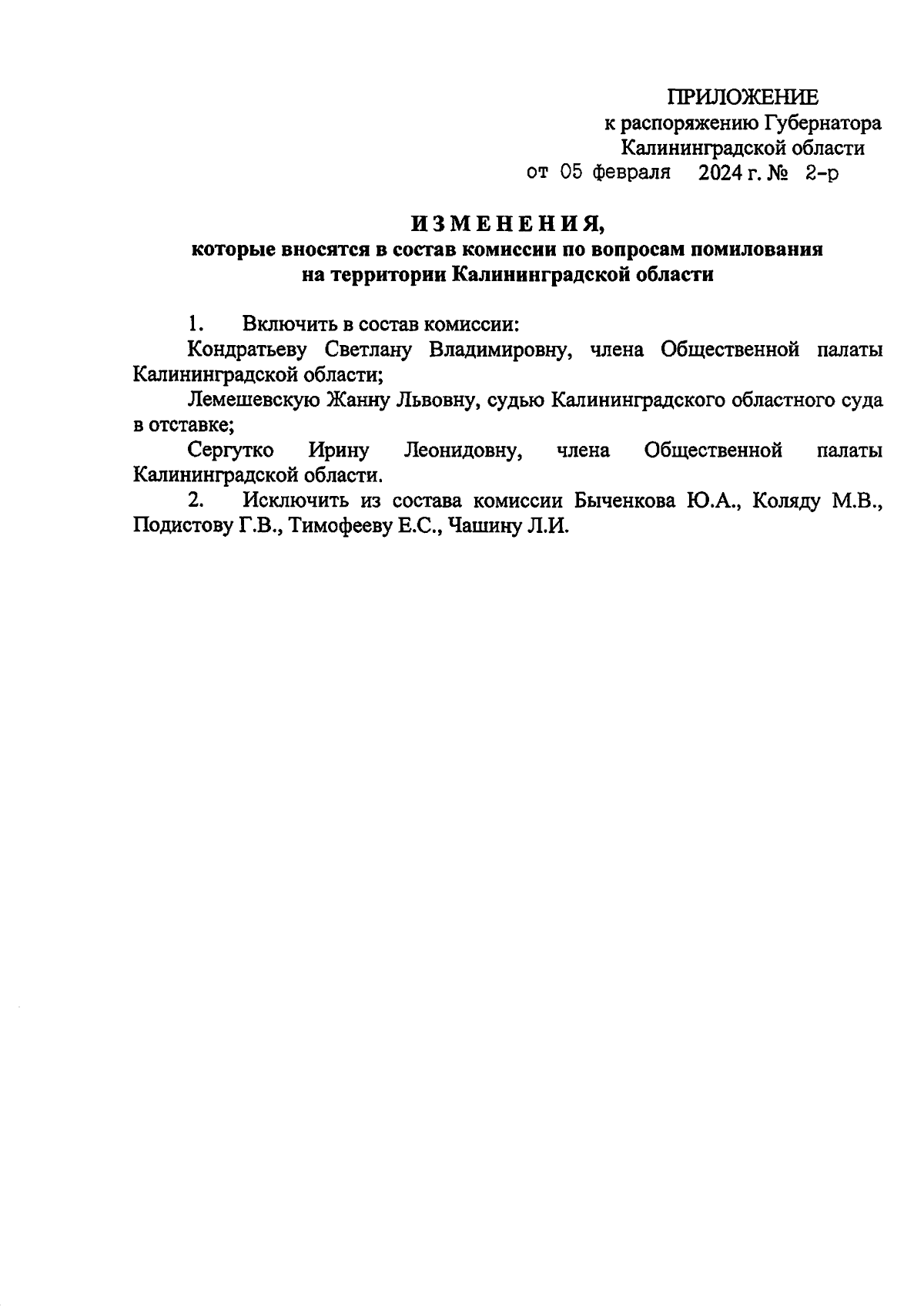 ПРИЛОЖЕНИЕ
к распоряжению Губернатора
Калининградской области
от 05 февраля 2024 г. № 2-р

ИЗМЕНЕНИЯ,
которые вносятся в состав комиссии по вопросам помилования на территории Калининградской области

1. Включить в состав комиссии:

Кондратьеву Светлану Владимировну, члена Общественной палаты Калининградской области;

Лемешевскую Жанну Львовну, судью Калининградского областного суда в отставке;

Сергутко Ирину Леонидовну, члена Общественной палаты Калининградской области.

2. Исключить из состава комиссии Быченкова Ю.А., Коляду М.В., Подистову Г.В., Тимофееву Е.С., Чашину Л.И.